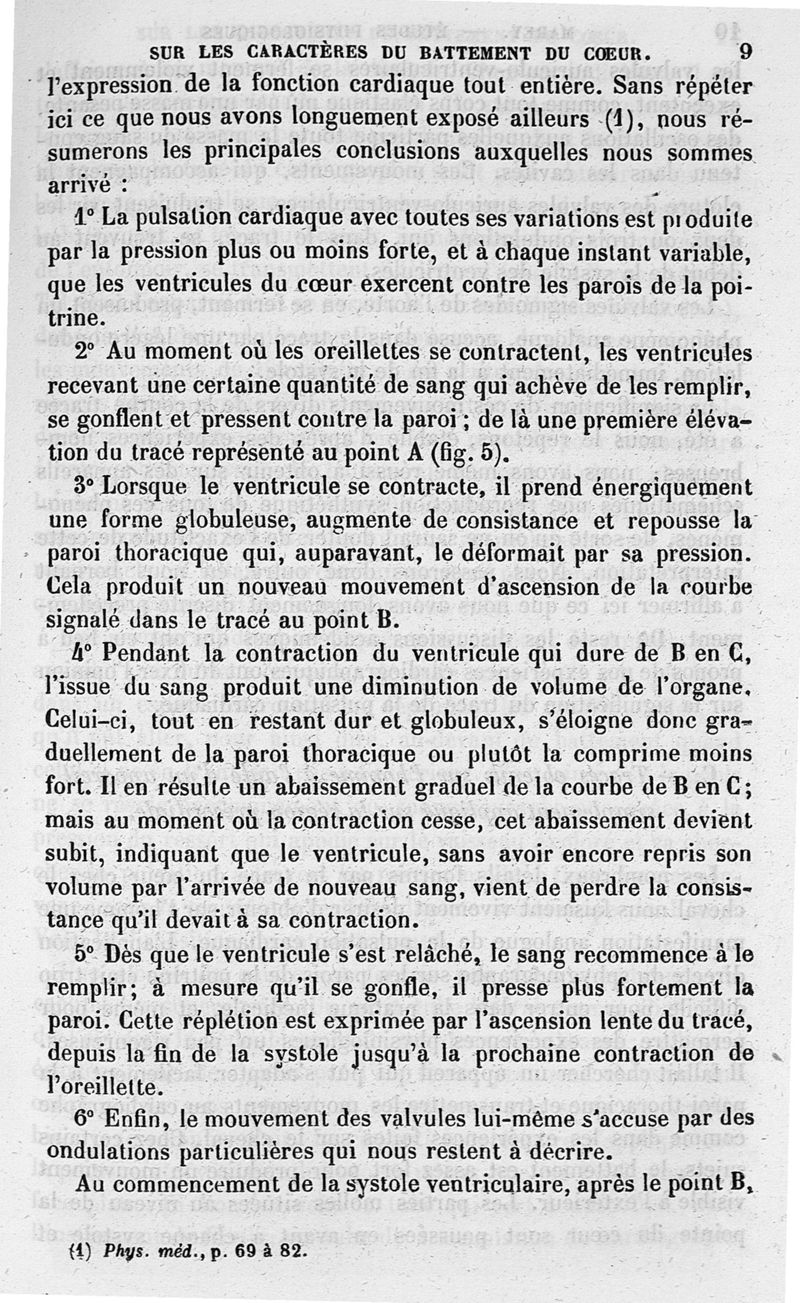 SUR LES CARACTÈRES DU BATTEMENT DU CŒUR. 9

l'expression de la fonction cardiaque tout entière. Sans répéter ici ce que nous avons longuement exposé ailleurs (1), nous résumerons les principales conclusions auxquelles nous sommes arrivé :

1° La pulsation cardiaque avec toutes ses variations est produite par la pression plus ou moins forte, et à chaque instant variable, que les ventricules du cœur exercent contre les parois de la poitrine.

2° Au moment où les oreillettes se contractent, les ventricules recevant une certaine quantité de sang qui achève de les remplir, se gonflent et pressent contre la paroi ; de là une première élévation du tracé représenté au point A (fig. 5).

3° Lorsque le ventricule se contracte, il prend énergiquement une forme globuleuse, augmente de consistance et repousse la paroi thoracique qui, auparavant, le déformait par sa pression. Cela produit un nouveau mouvement d'ascension de la courbe signalé dans le tracé au point B.

4° Pendant la contraction du ventricule qui dure de B en C, l'issue du sang produit une diminution de volume de l'organe. Celui-ci, tout en restant dur et globuleux, s'éloigne donc graduellement de la paroi thoracique ou plutôt la comprime moins fort. Il en résulte un abaissement graduel de la courbe de B en C ; mais au moment où la contraction cesse, cet abaissement devient subit, indiquant que le ventricule, sans avoir encore repris son volume par l'arrivée de nouveau sang, vient de perdre la consistance qu'il devait à sa contraction.

5° Dès que le ventricule s'est relâché, le sang recommence à le remplir; à mesure qu'il se gonfle, il presse plus fortement la paroi. Cette réplétion est exprimée par l'ascension lente du tracé, depuis la fin de la systole jusqu'à la prochaine contraction de l'oreillette.

6° Enfin, le mouvement des valvules lui-même s'accuse par des ondulations particulières qui nous restent à décrire.

Au commencement de la systole ventriculaire, après le point B,

(1) Phys. méd., p. 69 à 82.